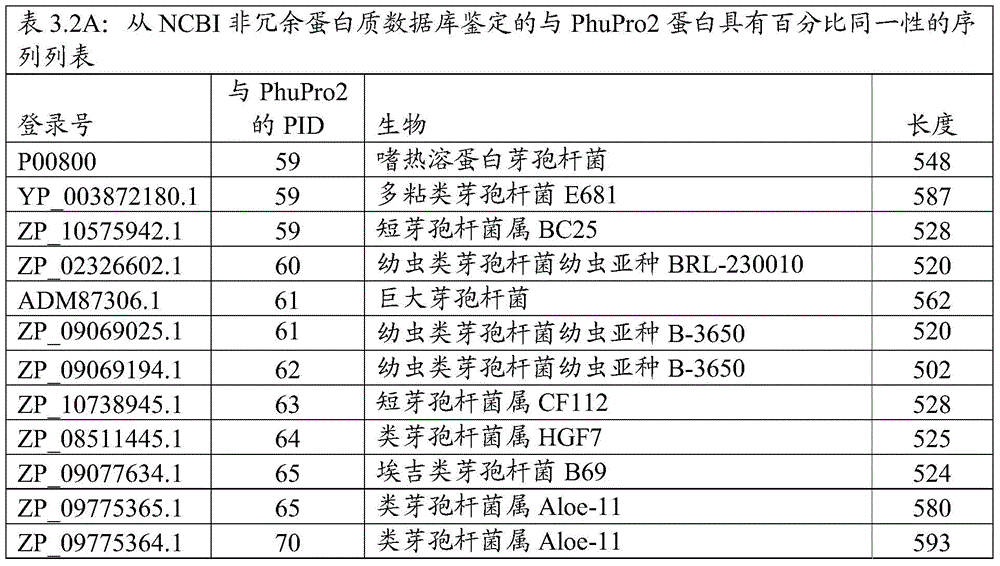 表3.2A：从NCBI非冗余蛋白质数据库鉴定的与PhuPro2蛋白具有百分比同一性的序列列表

| 登录号 | 与PhuPro2的PID | 生物 | 长度 |
|---|---|---|---|
| P00800 | 59 | 嗜热溶蛋白芽孢杆菌 | 548 |
| YP_003872180.1 | 59 | 多粘类芽孢杆菌E681 | 587 |
| ZP_10575942.1 | 59 | 短芽孢杆菌属BC25 | 528 |
| ZP_02326602.1 | 60 | 幼虫类芽孢杆菌幼虫亚种BRL-230010 | 520 |
| ADM87306.1 | 61 | 巨大芽孢杆菌 | 562 |
| ZP_09069025.1 | 61 | 幼虫类芽孢杆菌幼虫亚种B-3650 | 520 |
| ZP_09069194.1 | 62 | 幼虫类芽孢杆菌幼虫亚种B-3650 | 502 |
| ZP_10738945.1 | 63 | 短芽孢杆菌属CF112 | 528 |
| ZP_08511445.1 | 64 | 类芽孢杆菌属HGF7 | 525 |
| ZP_09077634.1 | 65 | 埃吉类芽孢杆菌B69 | 524 |
| ZP_09775365.1 | 65 | 类芽孢杆菌属Aloe-11 | 580 |
| ZP_09775364.1 | 70 | 类芽孢杆菌属Aloe-11 | 593 |